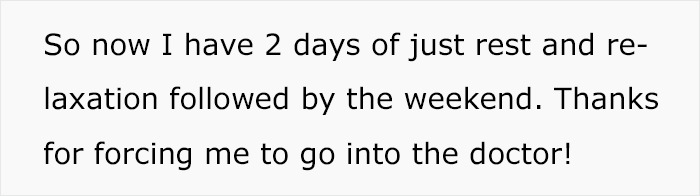 So now I have 2 days of just rest and relaxation followed by the weekend. Thanks for forcing me to go into the doctor!